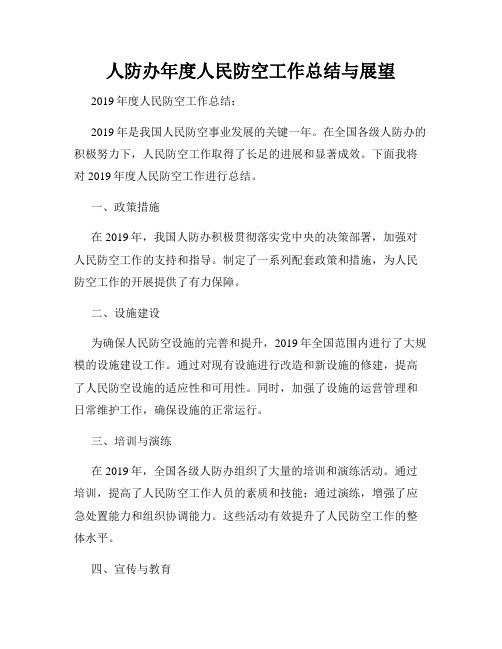 人防办年度人民防空工作总结与展望

2019 年度人民防空工作总结：

2019 年是我国人民防空事业发展的关键一年。在全国各级人防办的积极努力下，人民防空工作取得了长足的进展和显著成效。下面我将对 2019 年度人民防空工作进行总结。

一、政策措施

在 2019 年，我国人防办积极贯彻落实党中央的决策部署，加强对人民防空工作的支持和指导。制定了一系列配套政策和措施，为人民防空工作的开展提供了有力保障。

二、设施建设

为确保人民防空设施的完善和提升，2019 年全国范围内进行了大规模的设施建设工作。通过对现有设施进行改造和新设施的修建，提高了人民防空设施的适应性和可用性。同时，加强了设施的运营管理和日常维护工作，确保设施的正常运行。

三、培训与演练

在 2019 年，全国各级人防办组织了大量的培训和演练活动。通过培训，提高了人民防空工作人员的素质和技能；通过演练，增强了应急处置能力和组织协调能力。这些活动有效提升了人民防空工作的整体水平。

四、宣传与教育